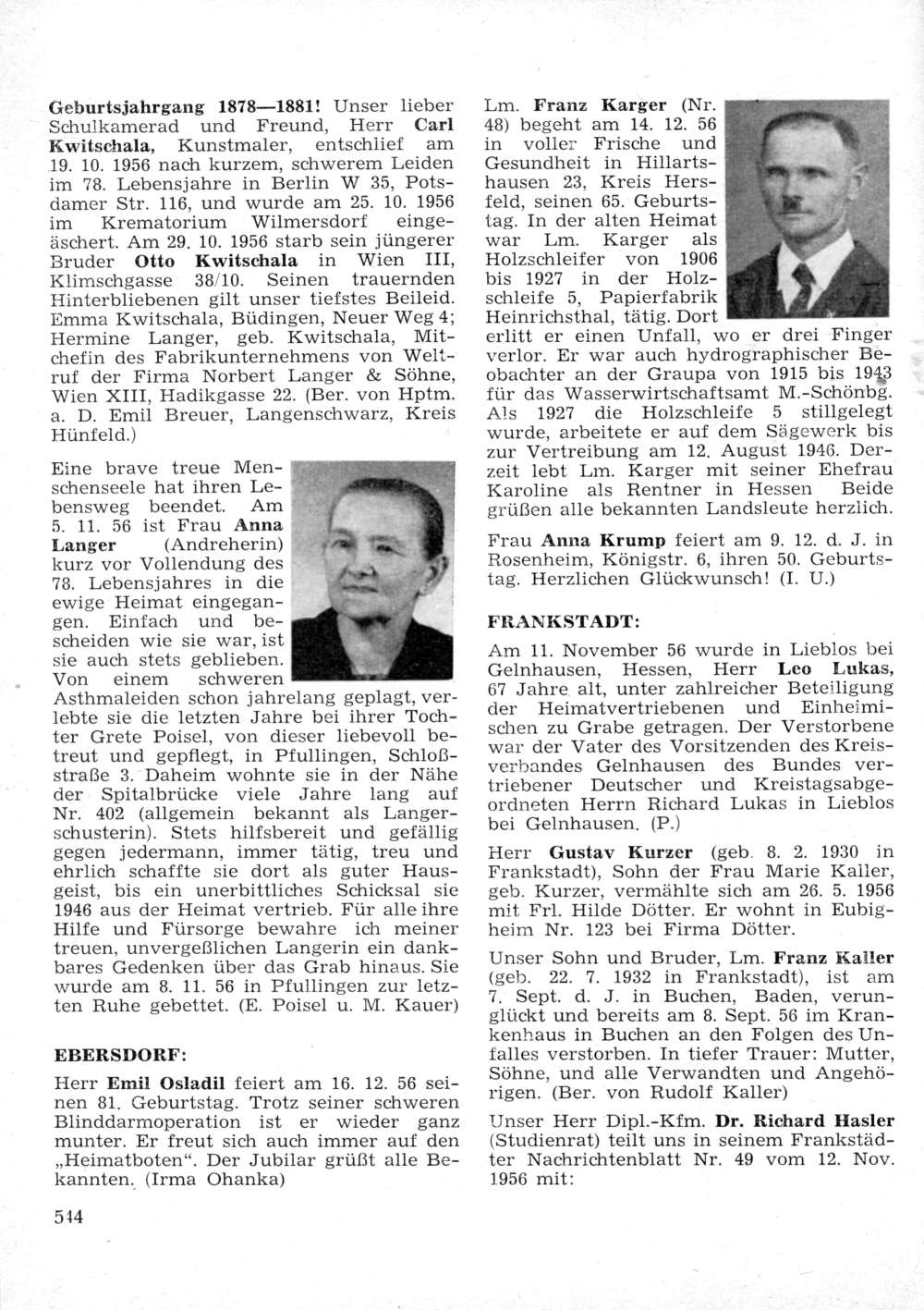 Geburtsjahrgang 1878—1881! Unser lieber Schulkamerad und Freund, Herr Carl Kwitschala, Kunstmaler, entschlief am 19. 10. 1956 nach kurzem, schwerem Leiden im 78. Lebensjahre in Berlin W 35, Potsdamer Str. 116, und wurde am 25. 10. 1956 im Krematorium Wilmersdorf eingeäschert. Am 29. 10. 1956 starb sein jüngerer Bruder Otto Kwitschala in Wien III, Klimschgasse 38/10. Seinen trauernden Hinterbliebenen gilt unser tiefstes Beileid. Emma Kwitschala, Büdingen, Neuer Weg 4; Hermine Langer, geb. Kwitschala, Mitchefin des Fabrikunternehmens von Weltruf der Firma Norbert Langer & Söhne, Wien XIII, Hadikgasse 22. (Ber. von Hptm. a. D. Emil Breuer, Langenschwarz, Kreis Hünfeld.)

Eine brave treue Menschenseele hat ihren Lebensweg beendet. Am 5. 11. 56 ist Frau Anna Langer (Andreherin) kurz vor Vollendung des 78. Lebensjahres in die ewige Heimat eingegangen. Einfach und bescheiden wie sie war, ist sie auch stets geblieben. Von einem schweren Asthmaleiden schon jahrelang geplagt, verlebte sie die letzten Jahre bei ihrer Tochter Grete Poisel, von dieser liebevoll betreut und gepflegt, in Pfullingen, Schloßstraße 3. Daheim wohnte sie in der Nähe der Spitalbrücke viele Jahre lang auf Nr. 402 (allgemein bekannt als Langerschusterin). Stets hilfsbereit und gefällig gegen jedermann, immer tätig, treu und ehrlich schaffte sie dort als guter Hausgeist, bis ein unerbittliches Schicksal sie 1946 aus der Heimat vertrieb. Für alle ihre Hilfe und Fürsorge bewahre ich meiner treuen, unvergeßlichen Langerin ein dankbares Gedenken über das Grab hinaus. Sie wurde am 8. 11. 56 in Pfullingen zur letzten Ruhe gebettet. (E. Poisel u. M. Kauer)

EBERSDORF:

Herr Emil Osladil feiert am 16. 12. 56 seinen 81. Geburtstag. Trotz seiner schweren Blinddarmoperation ist er wieder ganz munter. Er freut sich auch immer auf den „Heimatboten". Der Jubilar grüßt alle Bekannten. (Irma Ohanka)

544

Lm. Franz Karger (Nr. 48) begeht am 14. 12. 56 in voller Frische und Gesundheit in Hillartshausen 23, Kreis Hersfeld, seinen 65. Geburtstag. In der alten Heimat war Lm. Karger als Holzschleifer von 1906 bis 1927 in der Holzschleife 5, Papierfabrik Heinrichsthal, tätig. Dort erlitt er einen Unfall, wo er drei Finger verlor. Er war auch hydrographischer Beobachter an der Graupa von 1915 bis 1943 für das Wasserwirtschaftsamt M.-Schönbg. Als 1927 die Holzschleife 5 stillgelegt wurde, arbeitete er auf dem Sägewerk bis zur Vertreibung am 12. August 1946. Derzeit lebt Lm. Karger mit seiner Ehefrau Karoline als Rentner in Hessen Beide grüßen alle bekannten Landsleute herzlich.

Frau Anna Krump feiert am 9. 12. d. J. in Rosenheim, Königstr. 6, ihren 50. Geburtstag. Herzlichen Glückwunsch! (I. U.)

FRANKSTADT:

Am 11. November 56 wurde in Lieblos bei Gelnhausen, Hessen, Herr Leo Lukas, 67 Jahre alt, unter zahlreicher Beteiligung der Heimatvertriebenen und Einheimischen zu Grabe getragen. Der Verstorbene war der Vater des Vorsitzenden des Kreisverbandes Gelnhausen des Bundes vertriebener Deutscher und Kreistagsabgeordneten Herrn Richard Lukas in Lieblos bei Gelnhausen. (P.)

Herr Gustav Kurzer (geb. 8. 2. 1930 in Frankstadt), Sohn der Frau Marie Kaller, geb. Kurzer, vermählte sich am 26. 5. 1956 mit Frl. Hilde Dötter. Er wohnt in Eubigheim Nr. 123 bei Firma Dötter.

Unser Sohn und Bruder, Lm. Franz Kaller (geb. 22. 7. 1932 in Frankstadt), ist am 7. Sept. d. J. in Buchen, Baden, verunglückt und bereits am 8. Sept. 56 im Krankenhaus in Buchen an den Folgen des Unfalles verstorben. In tiefer Trauer: Mutter, Söhne, und alle Verwandten und Angehörigen. (Ber. von Rudolf Kaller)

Unser Herr Dipl.-Kfm. Dr. Richard Hasler (Studienrat) teilt uns in seinem Frankstädter Nachrichtenblatt Nr. 49 vom 12. Nov. 1956 mit: